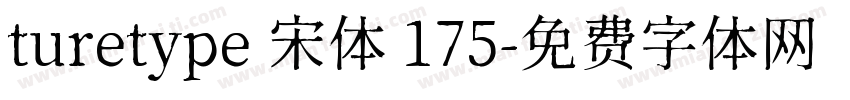 turetype 宋体 175-免费字体网